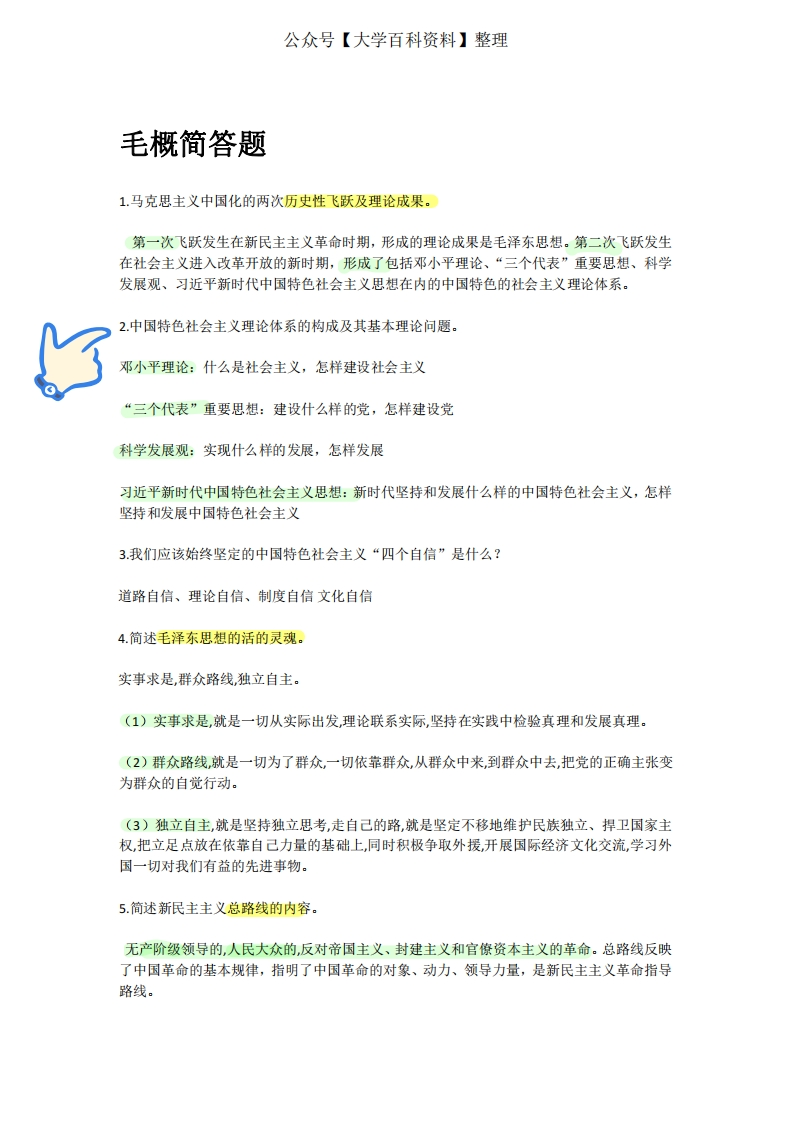 公众号【大学百科资料】整理

毛概简答题

1.马克思主义中国化的两次历史性飞跃及理论成果。

第一次飞跃发生在新民主主义革命时期，形成的理论成果是毛泽东思想。第二次飞跃发生在社会主义进入改革开放的新时期，形成了包括邓小平理论、“三个代表”重要思想、科学发展观、习近平新时代中国特色社会主义思想在内的中国特色的社会主义理论体系。

2.中国特色社会主义理论体系的构成及其基本理论问题。

邓小平理论：什么是社会主义，怎样建设社会主义

“三个代表”重要思想：建设什么样的党，怎样建设党

科学发展观：实现什么样的发展，怎样发展

习近平新时代中国特色社会主义思想：新时代坚持和发展什么样的中国特色社会主义，怎样坚持和发展中国特色社会主义

3.我们应该始终坚定的中国特色社会主义“四个自信”是什么？

道路自信、理论自信、制度自信 文化自信

4.简述毛泽东思想的活的灵魂。

实事求是,群众路线,独立自主。

（1）实事求是,就是一切从实际出发,理论联系实际,坚持在实践中检验真理和发展真理。

（2）群众路线,就是一切为了群众,一切依靠群众,从群众中来,到群众中去,把党的正确主张变为群众的自觉行动。

（3）独立自主,就是坚持独立思考,走自己的路,就是坚定不移地维护民族独立、捍卫国家主权,把立足点放在依靠自己力量的基础上,同时积极争取外援,开展国际经济文化交流,学习外国一切对我们有益的先进事物。

5.简述新民主主义总路线的内容。

无产阶级领导的,人民大众的,反对帝国主义、封建主义和官僚资本主义的革命。总路线反映了中国革命的基本规律，指明了中国革命的对象、动力、领导力量，是新民主主义革命指导路线。